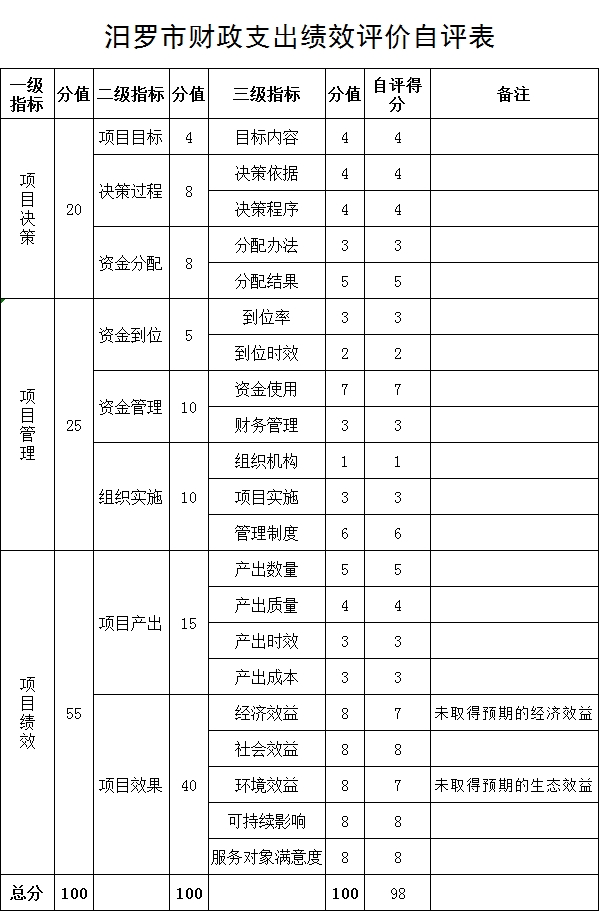 汨罗市财政支出绩效评价自评表

| 一级指标 | 分值 | 二级指标 | 分值 | 三级指标 | 分值 | 自评得分 | 备注 |
|---|---|---|---|---|---|---|---|
| 项目决策 | 20 | 项目目标 | 4 | 目标内容 | 4 | 4 | |
| | | 决策过程 | 8 | 决策依据 | 4 | 4 | |
| | | | | 决策程序 | 4 | 4 | |
| | | 资金分配 | 8 | 分配办法 | 3 | 3 | |
| | | | | 分配结果 | 5 | 5 | |
| 项目管理 | 25 | 资金到位 | 5 | 到位率 | 3 | 3 | |
| | | | | 到位时效 | 2 | 2 | |
| | | 资金管理 | 10 | 资金使用 | 7 | 7 | |
| | | | | 财务管理 | 3 | 3 | |
| | | 组织实施 | 10 | 组织机构 | 1 | 1 | |
| | | | | 项目实施 | 3 | 3 | |
| | | | | 管理制度 | 6 | 6 | |
| 项目绩效 | 55 | 项目产出 | 15 | 产出数量 | 5 | 5 | |
| | | | | 产出质量 | 4 | 4 | |
| | | | | 产出时效 | 3 | 3 | |
| | | | | 产出成本 | 3 | 3 | |
| | | 项目效果 | 40 | 经济效益 | 8 | 7 | 未取得预期的经济效益 |
| | | | | 社会效益 | 8 | 8 | |
| | | | | 环境效益 | 8 | 7 | 未取得预期的生态效益 |
| | | | | 可持续影响 | 8 | 8 | |
| | | | | 服务对象满意度 | 8 | 8 | |
| 总分 | 100 | | 100 | | 100 | 98 | |